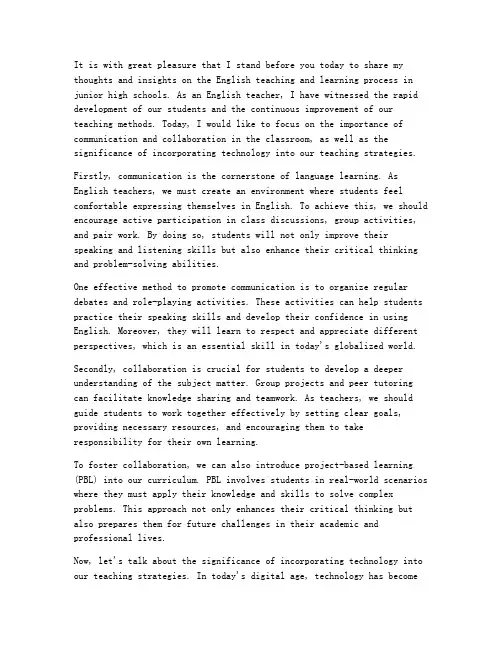 It is with great pleasure that I stand before you today to share my thoughts and insights on the English teaching and learning process in junior high schools. As an English teacher, I have witnessed the rapid development of our students and the continuous improvement of our teaching methods. Today, I would like to focus on the importance of communication and collaboration in the classroom, as well as the significance of incorporating technology into our teaching strategies.

Firstly, communication is the cornerstone of language learning. As English teachers, we must create an environment where students feel comfortable expressing themselves in English. To achieve this, we should encourage active participation in class discussions, group activities, and pair work. By doing so, students will not only improve their speaking and listening skills but also enhance their critical thinking and problem-solving abilities.

One effective method to promote communication is to organize regular debates and role-playing activities. These activities can help students practice their speaking skills and develop their confidence in using English. Moreover, they will learn to respect and appreciate different perspectives, which is an essential skill in today's globalized world.

Secondly, collaboration is crucial for students to develop a deeper understanding of the subject matter. Group projects and peer tutoring can facilitate knowledge sharing and teamwork. As teachers, we should guide students to work together effectively by setting clear goals, providing necessary resources, and encouraging them to take responsibility for their own learning.

To foster collaboration, we can also introduce project-based learning (PBL) into our curriculum. PBL involves students in real-world scenarios where they must apply their knowledge and skills to solve complex problems. This approach not only enhances their critical thinking but also prepares them for future challenges in their academic and professional lives.

Now, let's talk about the significance of incorporating technology into our teaching strategies. In today's digital age, technology has become